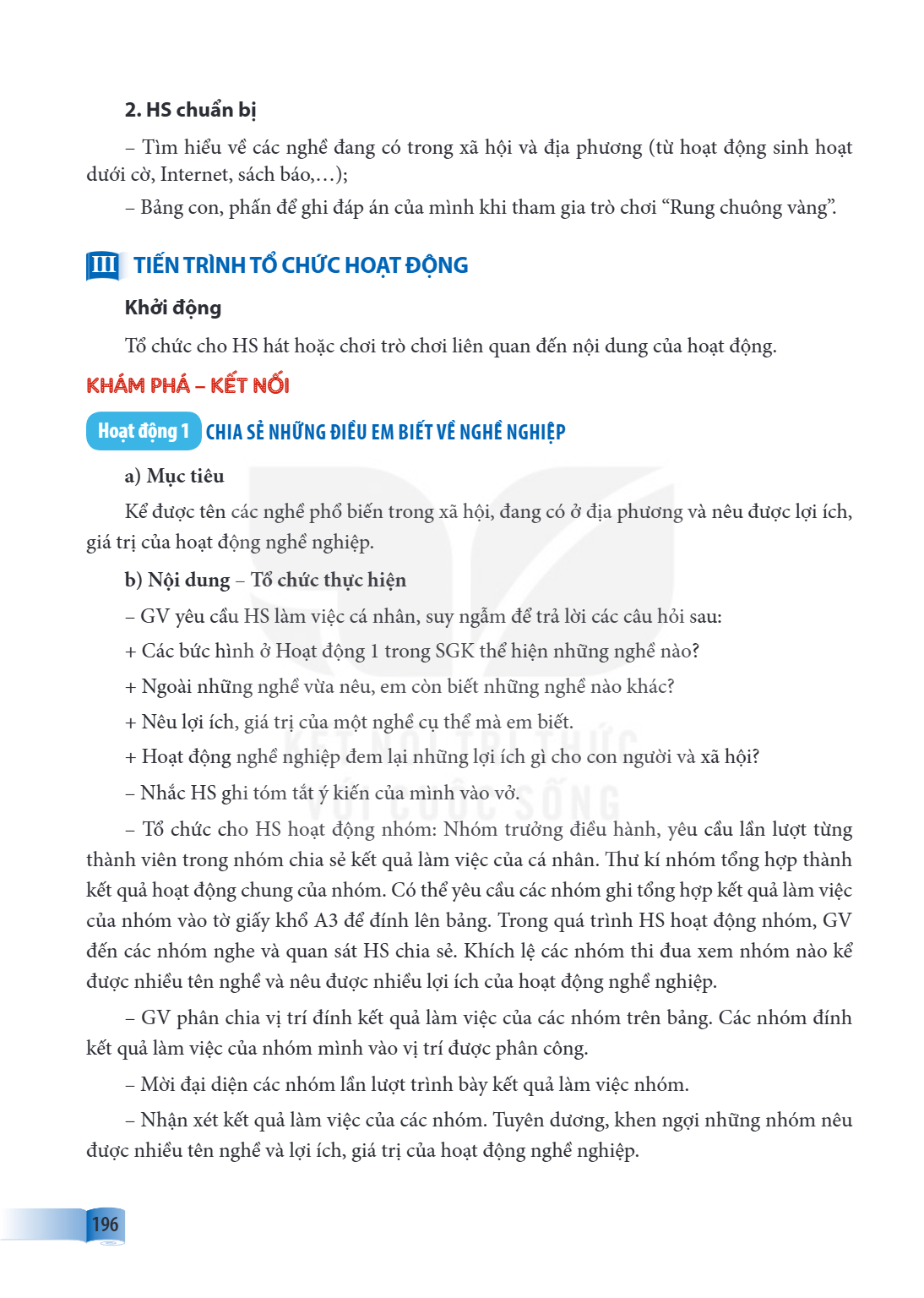 2. HS chuẩn bị

– Tìm hiểu về các nghề đang có trong xã hội và địa phương (từ hoạt động sinh hoạt dưới cờ, Internet, sách báo,...);

– Bảng con, phấn để ghi đáp án của mình khi tham gia trò chơi "Rung chuông vàng".

III TIẾN TRÌNH TỔ CHỨC HOẠT ĐỘNG

Khởi động

Tổ chức cho HS hát hoặc chơi trò chơi liên quan đến nội dung của hoạt động.

KHÁM PHÁ – KẾT NỐI

Hoạt động 1 CHIA SẺ NHỮNG ĐIỀU EM BIẾT VỀ NGHỀ NGHIỆP

a) Mục tiêu

Kể được tên các nghề phổ biến trong xã hội, đang có ở địa phương và nêu được lợi ích, giá trị của hoạt động nghề nghiệp.

b) Nội dung – Tổ chức thực hiện

– GV yêu cầu HS làm việc cá nhân, suy ngẫm để trả lời các câu hỏi sau:

+ Các bức hình ở Hoạt động 1 trong SGK thể hiện những nghề nào?

+ Ngoài những nghề vừa nêu, em còn biết những nghề nào khác?

+ Nêu lợi ích, giá trị của một nghề cụ thể mà em biết.

+ Hoạt động nghề nghiệp đem lại những lợi ích gì cho con người và xã hội?

– Nhắc HS ghi tóm tắt ý kiến của mình vào vở.

– Tổ chức cho HS hoạt động nhóm: Nhóm trưởng điều hành, yêu cầu lần lượt từng thành viên trong nhóm chia sẻ kết quả làm việc của cá nhân. Thư kí nhóm tổng hợp thành kết quả hoạt động chung của nhóm. Có thể yêu cầu các nhóm ghi tổng hợp kết quả làm việc của nhóm vào tờ giấy khổ A3 để đính lên bảng. Trong quá trình HS hoạt động nhóm, GV đến các nhóm nghe và quan sát HS chia sẻ. Khích lệ các nhóm thi đua xem nhóm nào kể được nhiều tên nghề và nêu được nhiều lợi ích của hoạt động nghề nghiệp.

– GV phân chia vị trí đính kết quả làm việc của các nhóm trên bảng. Các nhóm đính kết quả làm việc của nhóm mình vào vị trí được phân công.

– Mời đại diện các nhóm lần lượt trình bày kết quả làm việc nhóm.

– Nhận xét kết quả làm việc của các nhóm. Tuyên dương, khen ngợi những nhóm nêu được nhiều tên nghề và lợi ích, giá trị của hoạt động nghề nghiệp.

196

KẾT NỐI TRI THỨC VỚI CUỘC SỐNG